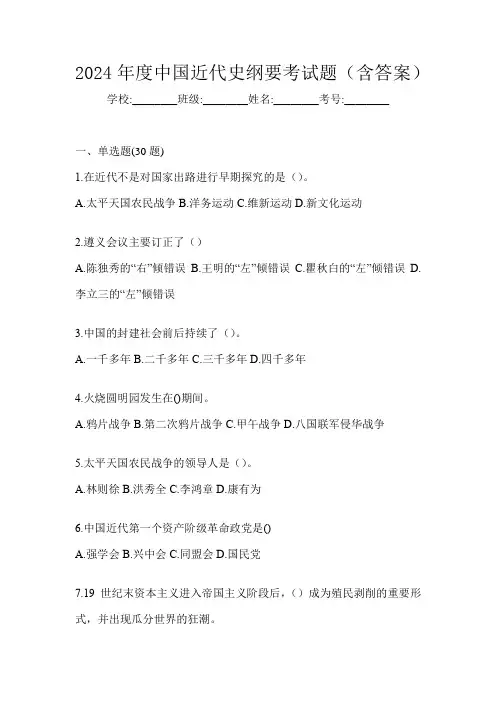 2024 年度中国近代史纲要考试题（含答案）

学校:________班级:________姓名:________考号:________

一、单选题(30 题)

1.在近代不是对国家出路进行早期探究的是（）。

A.太平天国农民战争 B.洋务运动 C.维新运动 D.新文化运动

2.遵义会议主要订正了（）

A.陈独秀的“右”倾错误 B.王明的“左”倾错误 C.瞿秋白的“左”倾错误 D.李立三的“左”倾错误

3.中国的封建社会前后持续了（）。

A.一千多年 B.二千多年 C.三千多年 D.四千多年

4.火烧圆明园发生在()期间。

A.鸦片战争 B.第二次鸦片战争 C.甲午战争 D.八国联军侵华战争

5.太平天国农民战争的领导人是（）。

A.林则徐 B.洪秀全 C.李鸿章 D.康有为

6.中国近代第一个资产阶级革命政党是()

A.强学会 B.兴中会 C.同盟会 D.国民党

7.19 世纪末资本主义进入帝国主义阶段后，（）成为殖民剥削的重要形式，并出现瓜分世界的狂潮。